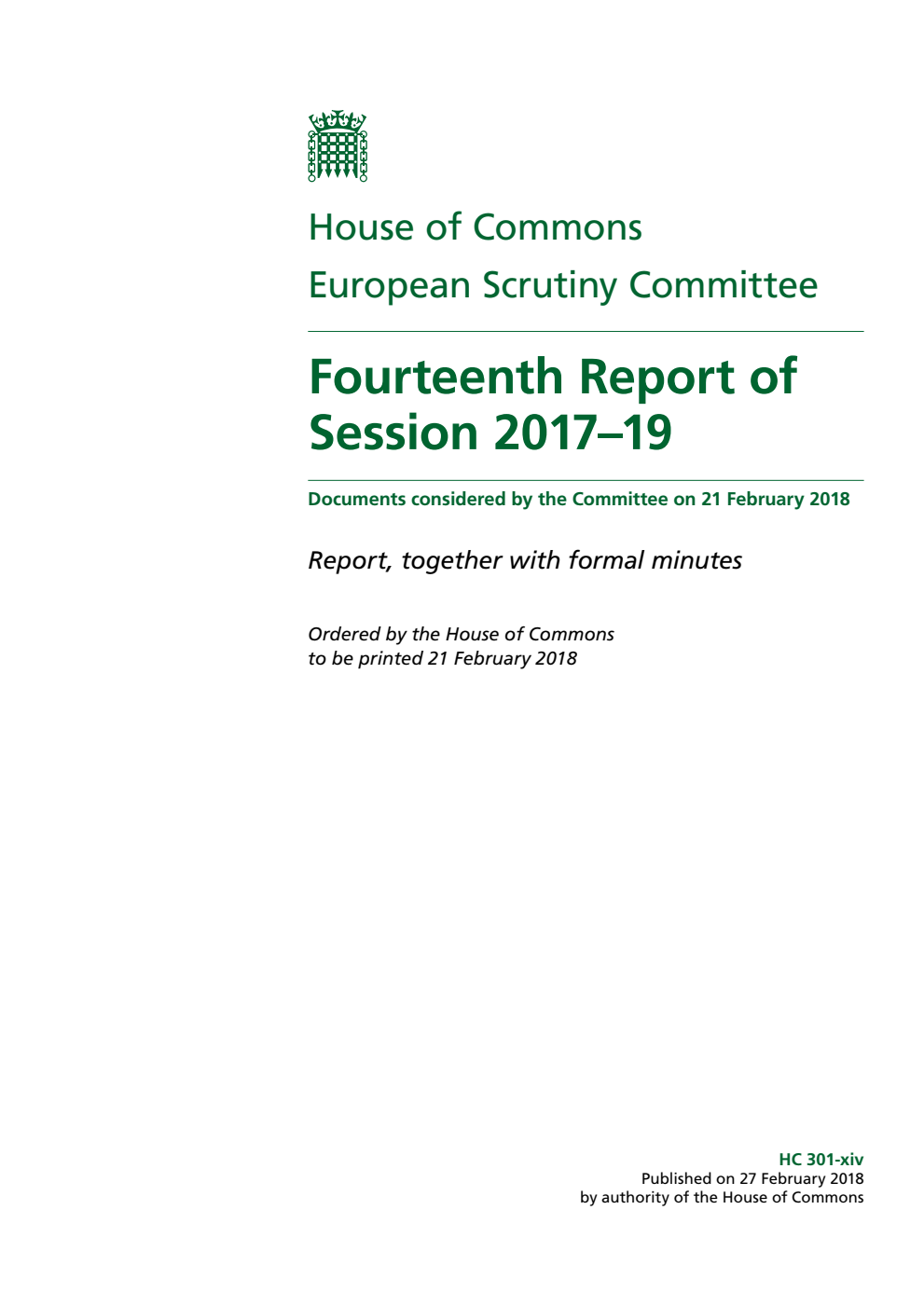 House of Commons

European Scrutiny Committee

Fourteenth Report of Session 2017–19

Documents considered by the Committee on 21 February 2018

Report, together with formal minutes

Ordered by the House of Commons to be printed 21 February 2018

HC 301-xiv
Published on 27 February 2018
by authority of the House of Commons